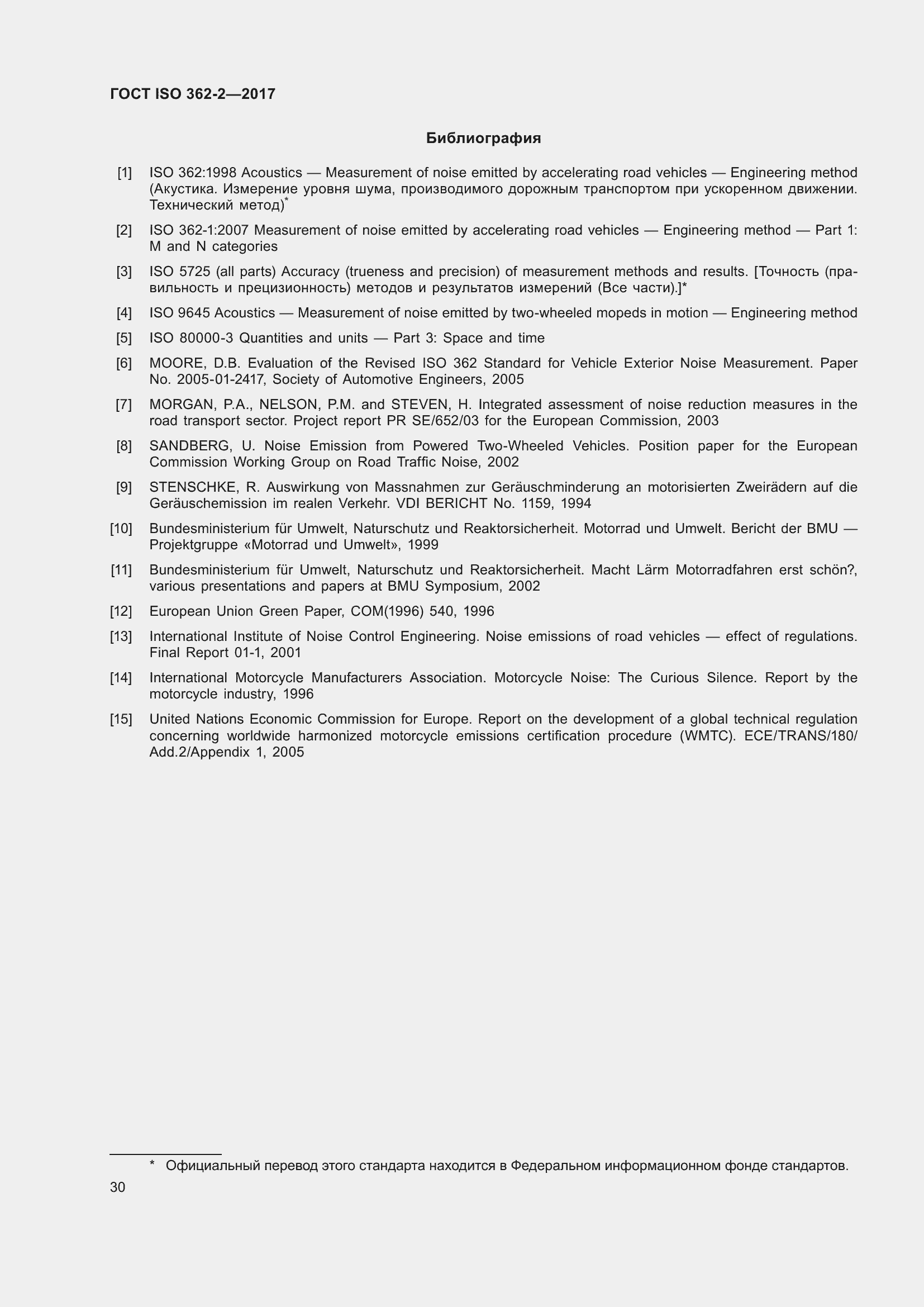 ГОСТ ISO 362-2—2017

Библиография

[1] ISO 362:1998 Acoustics — Measurement of noise emitted by accelerating road vehicles — Engineering method (Акустика. Измерение уровня шума, производимого дорожным транспортом при ускоренном движении. Технический метод)*

[2] ISO 362-1:2007 Measurement of noise emitted by accelerating road vehicles — Engineering method — Part 1: M and N categories

[3] ISO 5725 (all parts) Accuracy (trueness and precision) of measurement methods and results. [Точность (правильность и прецизионность) методов и результатов измерений (Все части).]*

[4] ISO 9645 Acoustics — Measurement of noise emitted by two-wheeled mopeds in motion — Engineering method

[5] ISO 80000-3 Quantities and units — Part 3: Space and time

[6] MOORE, D.B. Evaluation of the Revised ISO 362 Standard for Vehicle Exterior Noise Measurement. Paper No. 2005-01-2417, Society of Automotive Engineers, 2005

[7] MORGAN, P.A., NELSON, P.M. and STEVEN, H. Integrated assessment of noise reduction measures in the road transport sector. Project report PR SE/652/03 for the European Commission, 2003

[8] SANDBERG, U. Noise Emission from Powered Two-Wheeled Vehicles. Position paper for the European Commission Working Group on Road Traffic Noise, 2002

[9] STENSCHKE, R. Auswirkung von Massnahmen zur Geräuschminderung an motorisierten Zweirädern auf die Geräuschemission im realen Verkehr. VDI BERICHT No. 1159, 1994

[10] Bundesministerium für Umwelt, Naturschutz und Reaktorsicherheit. Motorrad und Umwelt. Bericht der BMU — Projektgruppe «Motorrad und Umwelt», 1999

[11] Bundesministerium für Umwelt, Naturschutz und Reaktorsicherheit. Macht Lärm Motorradfahren erst schön?, various presentations and papers at BMU Symposium, 2002

[12] European Union Green Paper, COM(1996) 540, 1996

[13] International Institute of Noise Control Engineering. Noise emissions of road vehicles — effect of regulations. Final Report 01-1, 2001

[14] International Motorcycle Manufacturers Association. Motorcycle Noise: The Curious Silence. Report by the motorcycle industry, 1996

[15] United Nations Economic Commission for Europe. Report on the development of a global technical regulation concerning worldwide harmonized motorcycle emissions certification procedure (WMTC). ECE/TRANS/180/Add.2/Appendix 1, 2005

* Официальный перевод этого стандарта находится в Федеральном информационном фонде стандартов.

30